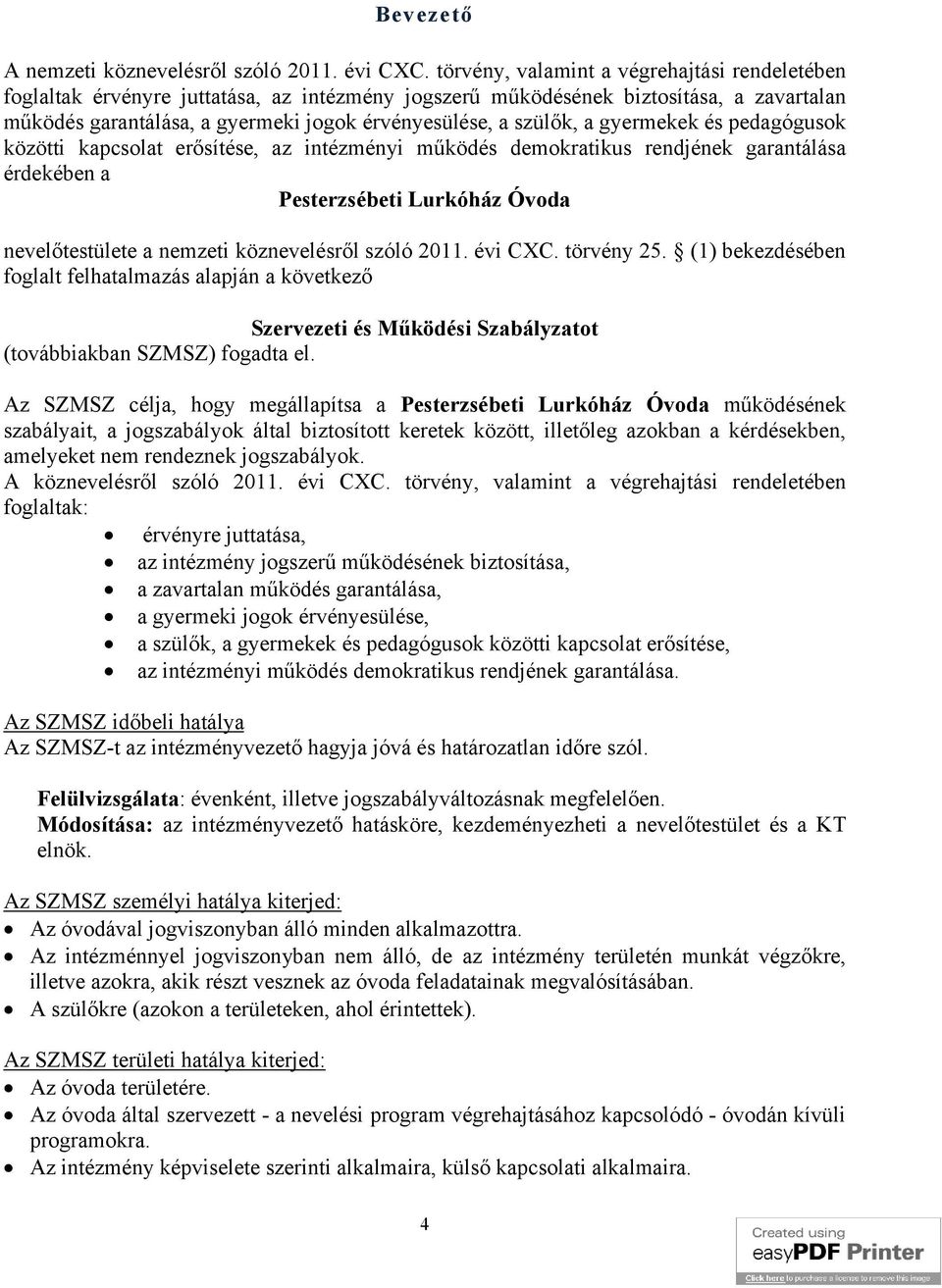 Bevezető

A nemzeti köznevelésről szóló 2011. évi CXC. törvény, valamint a végrehajtási rendeletében foglaltak érvényre juttatása, az intézmény jogszerű működésének biztosítása, a zavartalan működés garantálása, a gyermeki jogok érvényesülése, a szülők, a gyermekek és pedagógusok közötti kapcsolat erősítése, az intézményi működés demokratikus rendjének garantálása érdekében a

Pesterzsébeti Lurkóház Óvoda

nevelőtestülete a nemzeti köznevelésről szóló 2011. évi CXC. törvény 25. § (1) bekezdésében foglalt felhatalmazás alapján a következő

Szervezeti és Működési Szabályzatot
(továbbiakban SZMSZ) fogadta el.

Az SZMSZ célja, hogy megállapítsa a Pesterzsébeti Lurkóház Óvoda működésének szabályait, a jogszabályok által biztosított keretek között, illetőleg azokban a kérdésekben, amelyeket nem rendeznek jogszabályok.
A köznevelésről szóló 2011. évi CXC. törvény, valamint a végrehajtási rendeletében foglaltak:
• érvényre juttatása,
• az intézmény jogszerű működésének biztosítása,
• a zavartalan működés garantálása,
• a gyermeki jogok érvényesülése,
• a szülők, a gyermekek és pedagógusok közötti kapcsolat erősítése,
• az intézményi működés demokratikus rendjének garantálása.

Az SZMSZ időbeli hatálya
Az SZMSZ-t az intézményvezető hagyja jóvá és határozatlan időre szól.

Felülvizsgálata: évenként, illetve jogszabályváltozásnak megfelelően.
Módosítása: az intézményvezető hatásköre, kezdeményezheti a nevelőtestület és a KT elnök.

Az SZMSZ személyi hatálya kiterjed:
• Az óvodával jogviszonyban álló minden alkalmazottra.
• Az intézménnyel jogviszonyban nem álló, de az intézmény területén munkát végzőkre, illetve azokra, akik részt vesznek az óvoda feladatainak megvalósításában.
• A szülőkre (azokon a területeken, ahol érintettek).

Az SZMSZ területi hatálya kiterjed:
• Az óvoda területére.
• Az óvoda által szervezett - a nevelési program végrehajtásához kapcsolódó - óvodán kívüli programokra.
• Az intézmény képviselete szerinti alkalmaira, külső kapcsolati alkalmaira.

4

Created using easyPDF Printer
Click here to purchase a license to remove this image